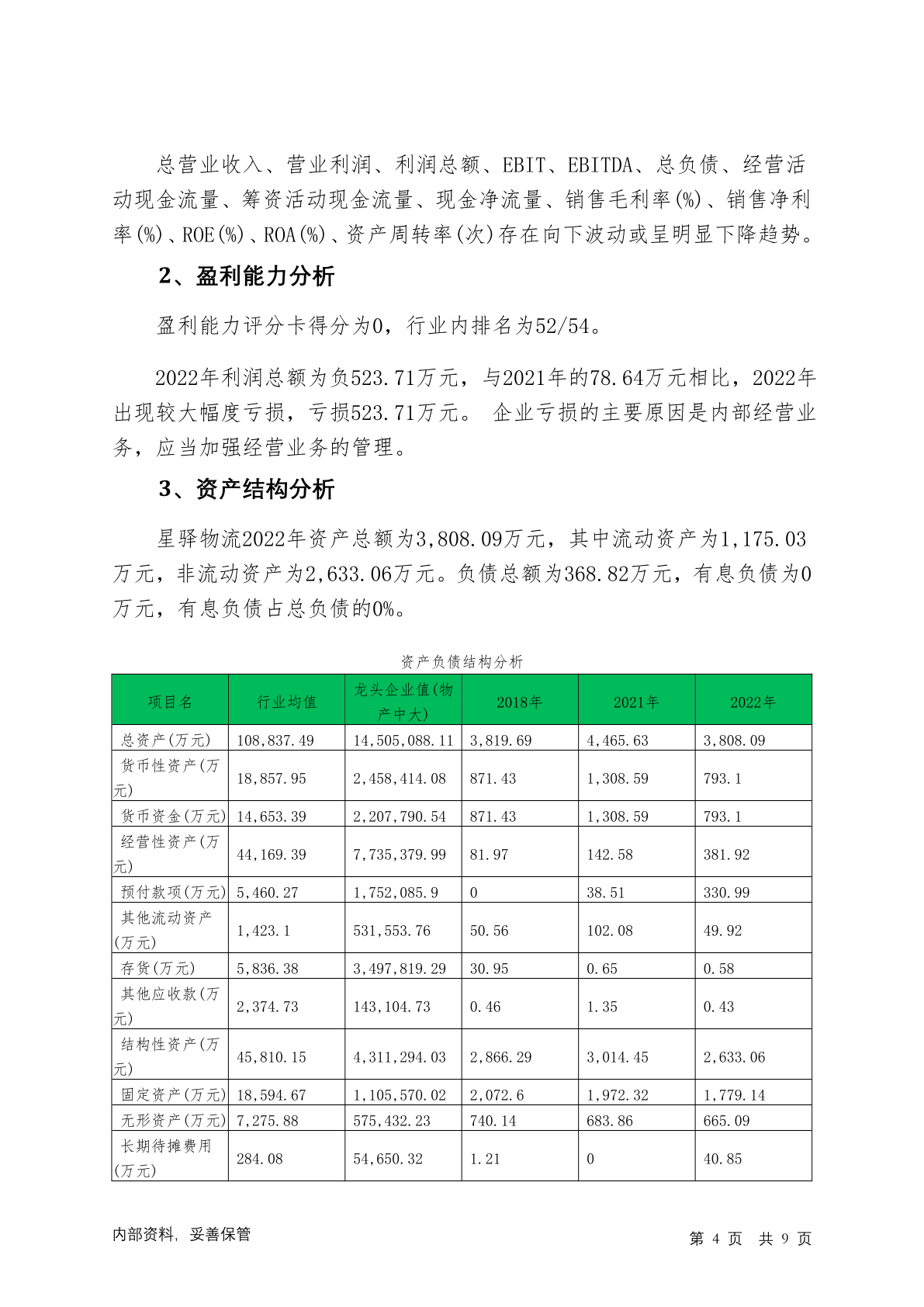 总营业收入、营业利润、利润总额、EBIT、EBITDA、总负债、经营活动现金流量、筹资活动现金流量、现金净流量、销售毛利率(%)、销售净利率(%)、ROE(%)、ROA(%)、资产周转率(次)存在向下波动或呈明显下降趋势。

2、盈利能力分析

盈利能力评分卡得分为0，行业内排名为52/54。

2022年利润总额为负523.71万元，与2021年的78.64万元相比，2022年出现较大幅度亏损，亏损523.71万元。 企业亏损的主要原因是内部经营业务，应当加强经营业务的管理。

3、资产结构分析

星驿物流2022年资产总额为3,808.09万元，其中流动资产为1,175.03万元，非流动资产为2,633.06万元。负债总额为368.82万元，有息负债为0万元，有息负债占总负债的0%。

资产负债结构分析

| 项目名 | 行业均值 | 龙头企业值(物产中大) | 2018年 | 2021年 | 2022年 |
|---|---|---|---|---|---|
| 总资产(万元) | 108,837.49 | 14,505,088.11 | 3,819.69 | 4,465.63 | 3,808.09 |
| 货币性资产(万元) | 18,857.95 | 2,458,414.08 | 871.43 | 1,308.59 | 793.1 |
| 货币资金(万元) | 14,653.39 | 2,207,790.54 | 871.43 | 1,308.59 | 793.1 |
| 经营性资产(万元) | 44,169.39 | 7,735,379.99 | 81.97 | 142.58 | 381.92 |
| 预付款项(万元) | 5,460.27 | 1,752,085.9 | 0 | 38.51 | 330.99 |
| 其他流动资产(万元) | 1,423.1 | 531,553.76 | 50.56 | 102.08 | 49.92 |
| 存货(万元) | 5,836.38 | 3,497,819.29 | 30.95 | 0.65 | 0.58 |
| 其他应收款(万元) | 2,374.73 | 143,104.73 | 0.46 | 1.35 | 0.43 |
| 结构性资产(万元) | 45,810.15 | 4,311,294.03 | 2,866.29 | 3,014.45 | 2,633.06 |
| 固定资产(万元) | 18,594.67 | 1,105,570.02 | 2,072.6 | 1,972.32 | 1,779.14 |
| 无形资产(万元) | 7,275.88 | 575,432.23 | 740.14 | 683.86 | 665.09 |
| 长期待摊费用(万元) | 284.08 | 54,650.32 | 1.21 | 0 | 40.85 |

内部资料，妥善保管

第 4 页 共 9 页